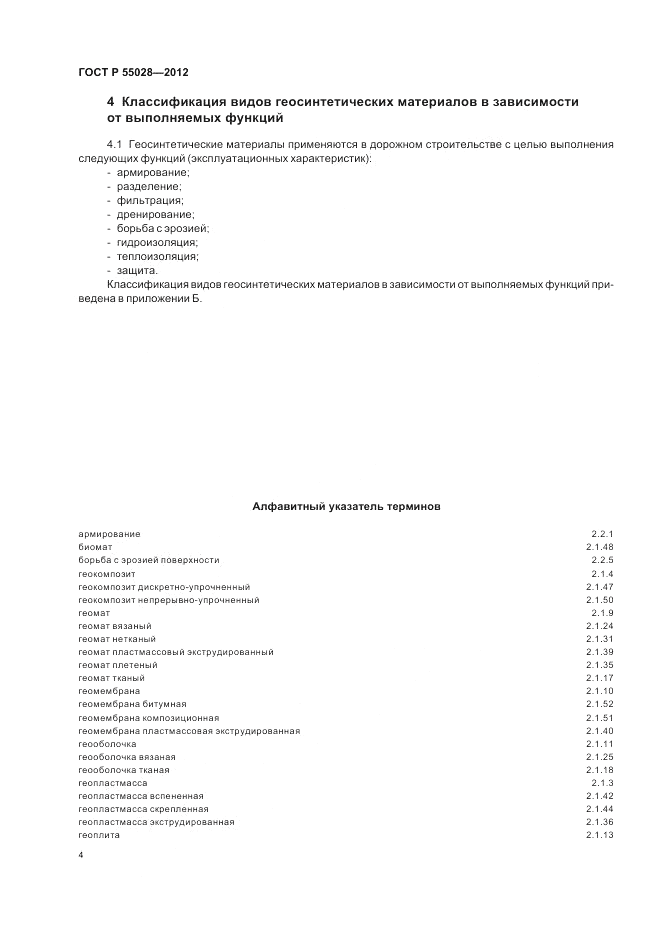 ГОСТ Р 55028—2012

4 Классификация видов геосинтетических материалов в зависимости от выполняемых функций

4.1 Геосинтетические материалы применяются в дорожном строительстве с целью выполнения следующих функций (эксплуатационных характеристик):
- армирование;
- разделение;
- фильтрация;
- дренирование;
- борьба с эрозией;
- гидроизоляция;
- теплоизоляция;
- защита.
Классификация видов геосинтетических материалов в зависимости от выполняемых функций приведена в приложении Б.

Алфавитный указатель терминов

| | |
|---|---|
| армирование | 2.2.1 |
| биомат | 2.1.48 |
| борьба с эрозией поверхности | 2.2.5 |
| геокомпозит | 2.1.4 |
| геокомпозит дискретно-упрочненный | 2.1.47 |
| геокомпозит непрерывно-упрочненный | 2.1.50 |
| геомат | 2.1.9 |
| геомат вязаный | 2.1.24 |
| геомат нетканый | 2.1.31 |
| геомат пластмассовый экструдированный | 2.1.39 |
| геомат плетеный | 2.1.35 |
| геомат тканый | 2.1.17 |
| геомембрана | 2.1.10 |
| геомембрана битумная | 2.1.52 |
| геомембрана композиционная | 2.1.51 |
| геомембрана пластмассовая экструдированная | 2.1.40 |
| геооболочка | 2.1.11 |
| геооболочка вязаная | 2.1.25 |
| геооболочка тканая | 2.1.18 |
| геопластмасса | 2.1.3 |
| геопластмасса вспененная | 2.1.42 |
| геопластмасса скрепленная | 2.1.44 |
| геопластмасса экструдированная | 2.1.36 |
| геоплита | 2.1.13 |

4